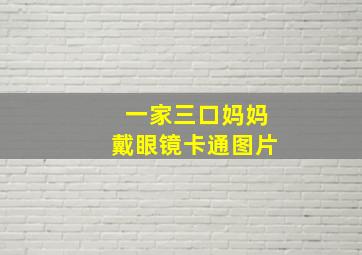 一家三口妈妈
戴眼镜卡通图片